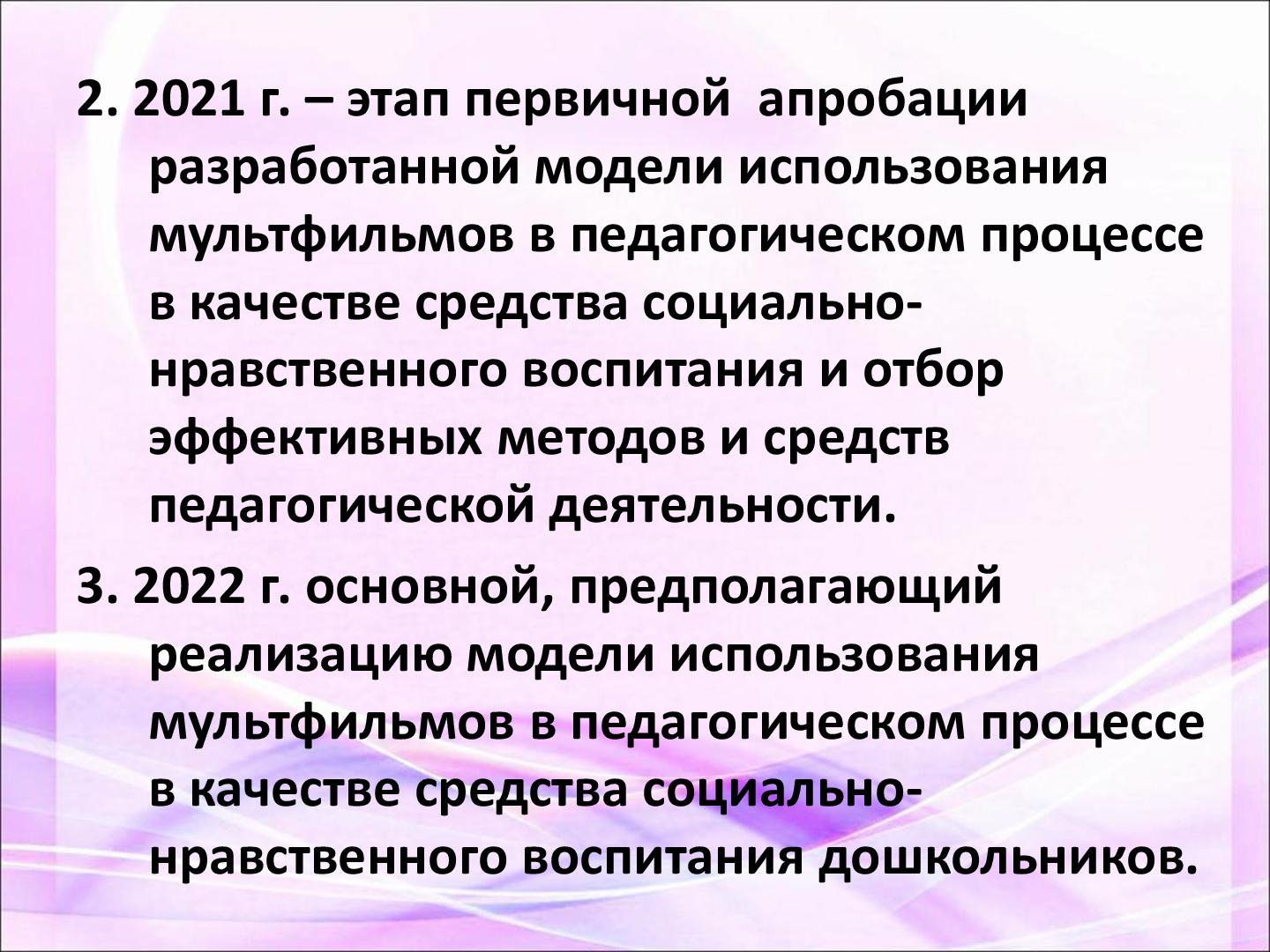 2. 2021 г. – этап первичной апробации разработанной модели использования мультфильмов в педагогическом процессе в качестве средства социально-нравственного воспитания и отбор эффективных методов и средств педагогической деятельности.

3. 2022 г. основной, предполагающий реализацию модели использования мультфильмов в педагогическом процессе в качестве средства социально-нравственного воспитания дошкольников.